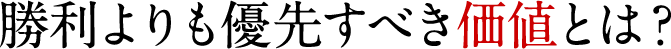 勝利よりも優先すべき価値とは？